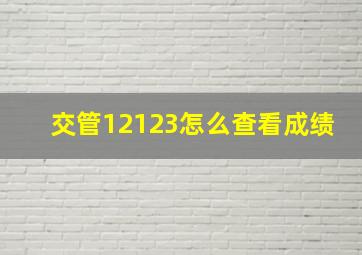 交管12123怎么查看成绩